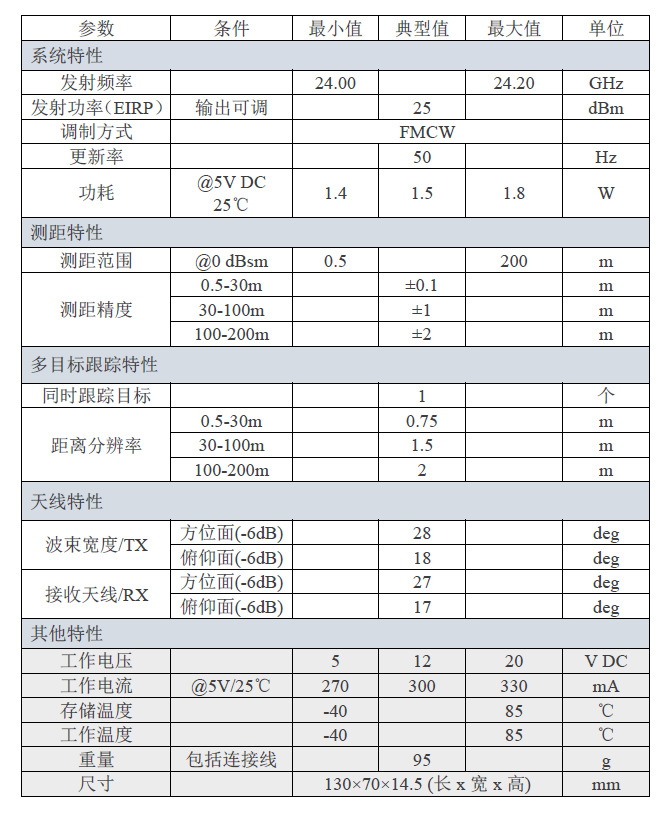 | 参数 | 条件 | 最小值 | 典型值 | 最大值 | 单位 |
|---|---|---|---|---|---|
| 系统特性 | | | | | |
| 发射频率 | | 24.00 | | 24.20 | GHz |
| 发射功率（EIRP） | 输出可调 | | 25 | | dBm |
| 调制方式 | | | FMCW | | |
| 更新率 | | | 50 | | Hz |
| 功耗 | @5V DC 25℃ | 1.4 | 1.5 | 1.8 | W |
| 测距特性 | | | | | |
| 测距范围 | @0 dBsm | 0.5 | | 200 | m |
| 测距精度 | 0.5-30m | | ±0.1 | | m |
| | 30-100m | | ±1 | | m |
| | 100-200m | | ±2 | | m |
| 多目标跟踪特性 | | | | | |
| 同时跟踪目标 | | | 1 | | 个 |
| 距离分辨率 | 0.5-30m | | 0.75 | | m |
| | 30-100m | | 1.5 | | m |
| | 100-200m | | 2 | | m |
| 天线特性 | | | | | |
| 波束宽度/TX | 方位面(-6dB) | | 28 | | deg |
| | 俯仰面(-6dB) | | 18 | | deg |
| 接收天线/RX | 方位面(-6dB) | | 27 | | deg |
| | 俯仰面(-6dB) | | 17 | | deg |
| 其他特性 | | | | | |
| 工作电压 | | 5 | 12 | 20 | V DC |
| 工作电流 | @5V/25℃ | 270 | 300 | 330 | mA |
| 存储温度 | | -40 | | 85 | ℃ |
| 工作温度 | | -40 | | 85 | ℃ |
| 重量 | 包括连接线 | | 95 | | g |
| 尺寸 | | 130×70×14.5 (长 x 宽 x 高) | | | mm |